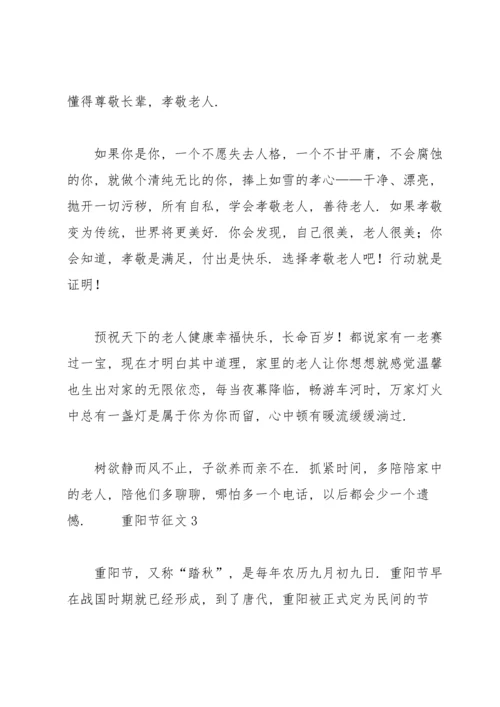 懂得尊敬长辈，孝敬老人.

如果你是你，一个不愿失去人格，一个不甘平庸，不会腐蚀的你，就做个清纯无比的你，捧上如雪的孝心——干净、漂亮，抛开一切污秽，所有自私，学会孝敬老人，善待老人. 如果孝敬变为传统，世界将更美好. 你会发现，自己很美，老人很美；你会知道，孝敬是满足，付出是快乐. 选择孝敬老人吧！行动就是证明！

预祝天下的老人健康幸福快乐，长命百岁！都说家有一老赛过一宝，现在才明白其中道理，家里的老人让你想想就感觉温馨也生出对家的无限依恋，每当夜幕降临，畅游车河时，万家灯火中总有一盏灯是属于你为你而留，心中顿有暖流缓缓淌过.

树欲静而风不止，子欲养而亲不在. 抓紧时间，多陪陪家中的老人，陪他们多聊聊，哪怕多一个电话，以后都会少一个遗憾.　　重阳节征文 3

重阳节，又称“踏秋”，是每年农历九月初九日. 重阳节早在战国时期就已经形成，到了唐代，重阳被正式定为民间的节